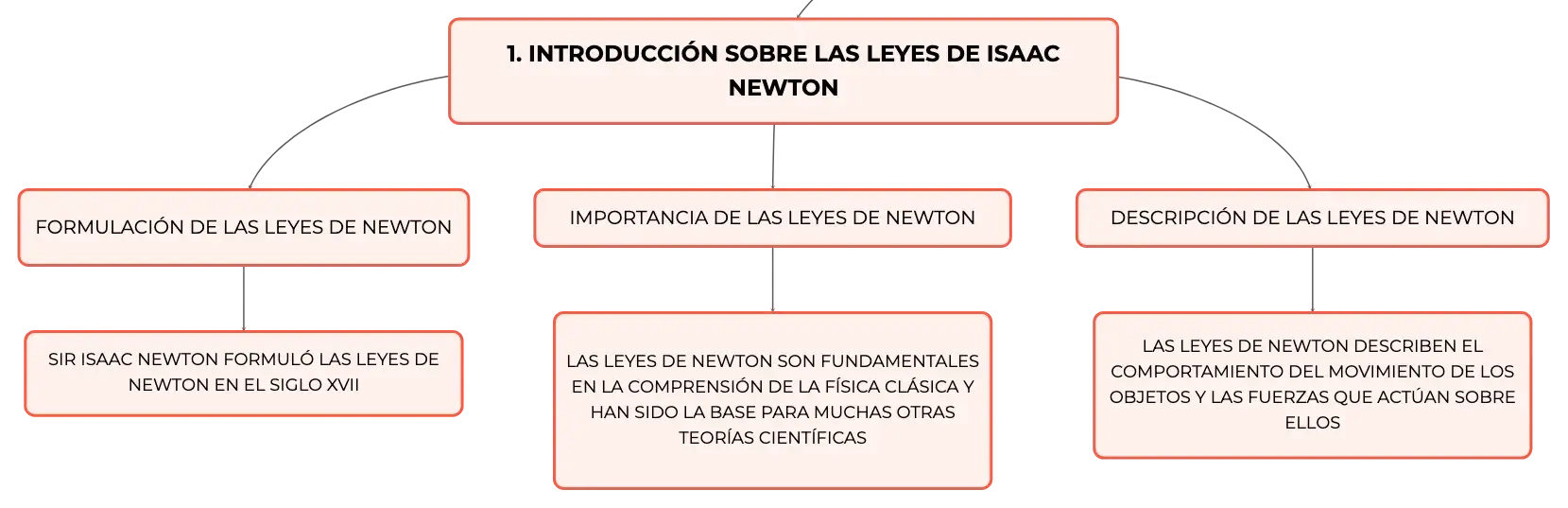 1. INTRODUCCIÓN SOBRE LAS LEYES DE ISAAC NEWTON

FORMULACIÓN DE LAS LEYES DE NEWTON

SIR ISAAC NEWTON FORMULÓ LAS LEYES DE NEWTON EN EL SIGLO XVII

IMPORTANCIA DE LAS LEYES DE NEWTON

LAS LEYES DE NEWTON SON FUNDAMENTALES EN LA COMPRENSIÓN DE LA FÍSICA CLÁSICA Y HAN SIDO LA BASE PARA MUCHAS OTRAS TEORÍAS CIENTÍFICAS

DESCRIPCIÓN DE LAS LEYES DE NEWTON

LAS LEYES DE NEWTON DESCRIBEN EL COMPORTAMIENTO DEL MOVIMIENTO DE LOS OBJETOS Y LAS FUERZAS QUE ACTÚAN SOBRE ELLOS